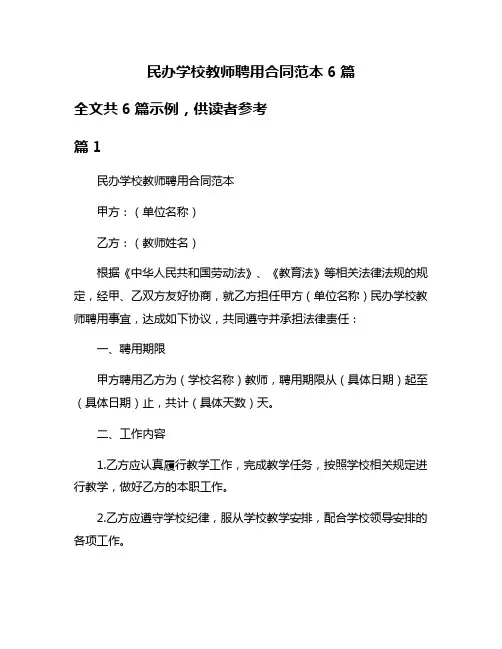 民办学校教师聘用合同范本 6 篇

全文共 6 篇示例，供读者参考

篇 1

民办学校教师聘用合同范本

甲方：（单位名称）

乙方：（教师姓名）

根据《中华人民共和国劳动法》、《教育法》等相关法律法规的规定，经甲、乙双方友好协商，就乙方担任甲方（单位名称）民办学校教师聘用事宜，达成如下协议，共同遵守并承担法律责任：

一、聘用期限

甲方聘用乙方为（学校名称）教师，聘用期限从（具体日期）起至（具体日期）止，共计（具体天数）天。

二、工作内容

1.乙方应认真履行教学工作，完成教学任务，按照学校相关规定进行教学，做好乙方的本职工作。

2.乙方应遵守学校纪律，服从学校教学安排，配合学校领导安排的各项工作。